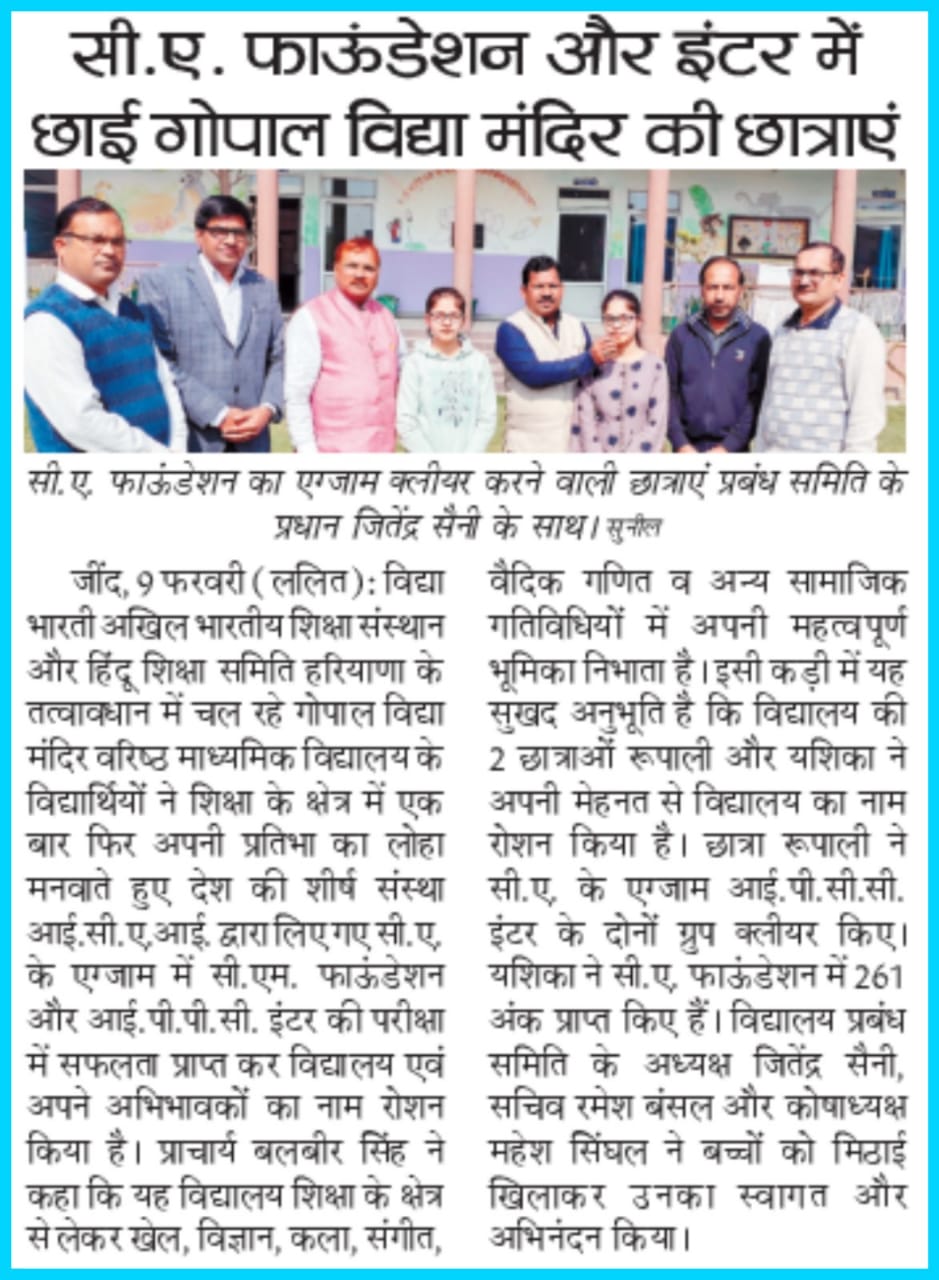 सी.ए. फाऊंडेशन और इंटर में छाई गोपाल विद्या मंदिर की छात्राएं

सी.ए. फाऊंडेशन का एग्जाम क्लीयर करने वाली छात्राएं प्रबंध समिति के प्रधान जितेंद्र सैनी के साथ। सुनील

जींद, 9 फरवरी (ललित): विद्या भारती अखिल भारतीय शिक्षा संस्थान और हिंदू शिक्षा समिति हरियाणा के तत्वावधान में चल रहे गोपाल विद्या मंदिर वरिष्ठ माध्यमिक विद्यालय के विद्यार्थियों ने शिक्षा के क्षेत्र में एक बार फिर अपनी प्रतिभा का लोहा मनवाते हुए देश की शीर्ष संस्था आई.सी.ए.आई. द्वारा लिए गए सी.ए. के एग्जाम में सी.एम. फाऊंडेशन और आई.पी.पी.सी. इंटर की परीक्षा में सफलता प्राप्त कर विद्यालय एवं अपने अभिभावकों का नाम रोशन किया है। प्राचार्य बलबीर सिंह ने कहा कि यह विद्यालय शिक्षा के क्षेत्र से लेकर खेल, विज्ञान, कला, संगीत, वैदिक गणित व अन्य सामाजिक गतिविधियों में अपनी महत्वपूर्ण भूमिका निभाता है। इसी कड़ी में यह सुखद अनुभूति है कि विद्यालय की 2 छात्राओं रूपाली और यशिका ने अपनी मेहनत से विद्यालय का नाम रोशन किया है। छात्रा रूपाली ने सी.ए. के एग्जाम आई.पी.सी.सी. इंटर के दोनों ग्रुप क्लीयर किए। यशिका ने सी.ए. फाऊंडेशन में 261 अंक प्राप्त किए हैं। विद्यालय प्रबंध समिति के अध्यक्ष जितेंद्र सैनी, सचिव रमेश बंसल और कोषाध्यक्ष महेश सिंघल ने बच्चों को मिठाई खिलाकर उनका स्वागत और अभिनंदन किया।